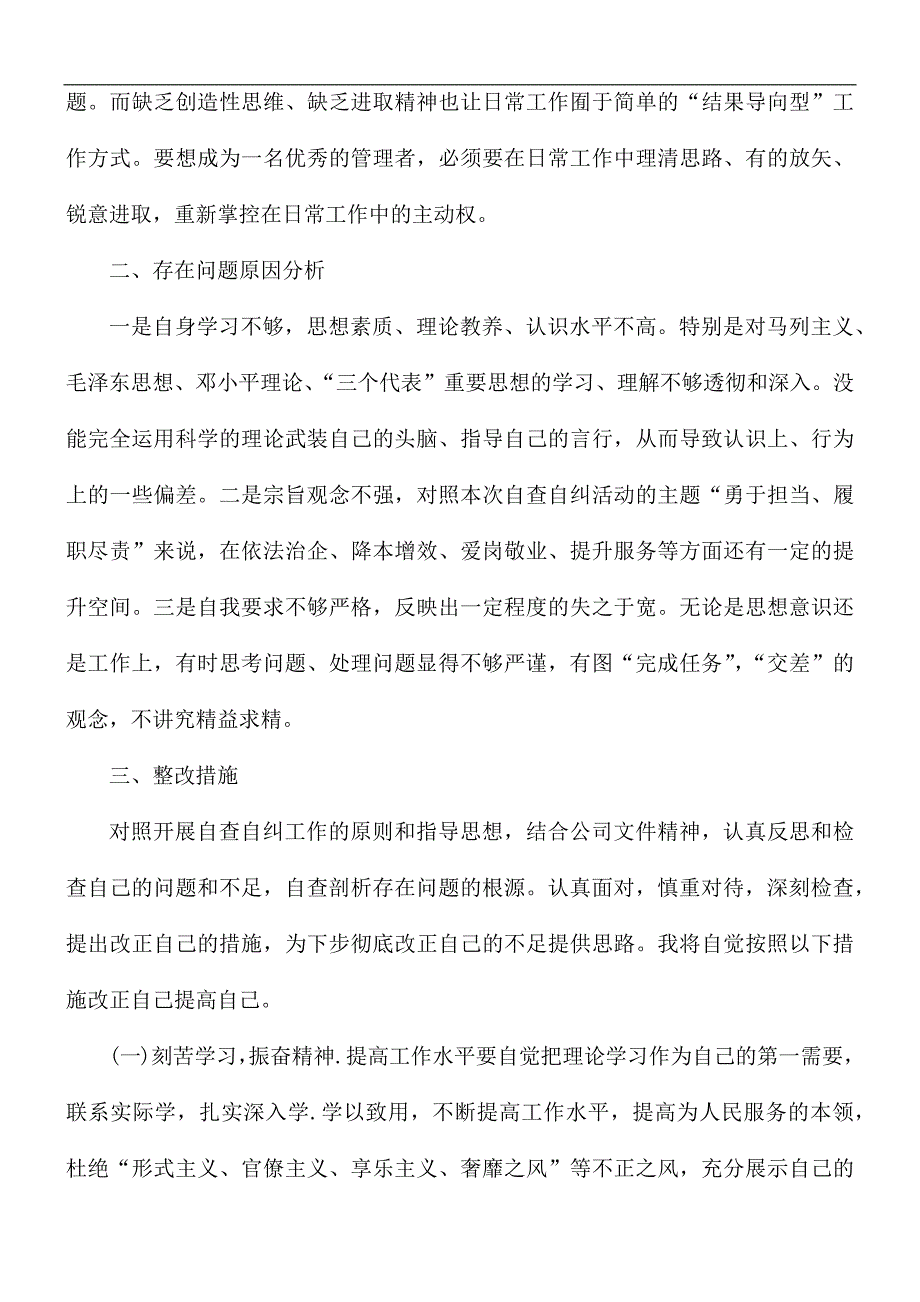 题。而缺乏创造性思维、缺乏进取精神也让日常工作囿于简单的“结果导向型”工作方式。要想成为一名优秀的管理者，必须要在日常工作中理清思路、有的放矢、锐意进取，重新掌控在日常工作中的主动权。

二、存在问题原因分析

一是自身学习不够，思想素质、理论教养、认识水平不高。特别是对马列主义、毛泽东思想、邓小平理论、“三个代表”重要思想的学习、理解不够透彻和深入。没能完全运用科学的理论武装自己的头脑、指导自己的言行，从而导致认识上、行为上的一些偏差。二是宗旨观念不强，对照本次自查自纠活动的主题“勇于担当、履职尽责”来说，在依法治企、降本增效、爱岗敬业、提升服务等方面还有一定的提升空间。三是自我要求不够严格，反映出一定程度的失之于宽。无论是思想意识还是工作上，有时思考问题、处理问题显得不够严谨，有图“完成任务”，“交差”的观念，不讲究精益求精。

三、整改措施

对照开展自查自纠工作的原则和指导思想，结合公司文件精神，认真反思和检查自己的问题和不足，自查剖析存在问题的根源。认真面对，慎重对待，深刻检查，提出改正自己的措施，为下步彻底改正自己的不足提供思路。我将自觉按照以下措施改正自己提高自己。

(一)刻苦学习，振奋精神.提高工作水平要自觉把理论学习作为自己的第一需要，联系实际学，扎实深入学.学以致用，不断提高工作水平，提高为人民服务的本领，杜绝“形式主义、官僚主义、享乐主义、奢靡之风”等不正之风，充分展示自己的